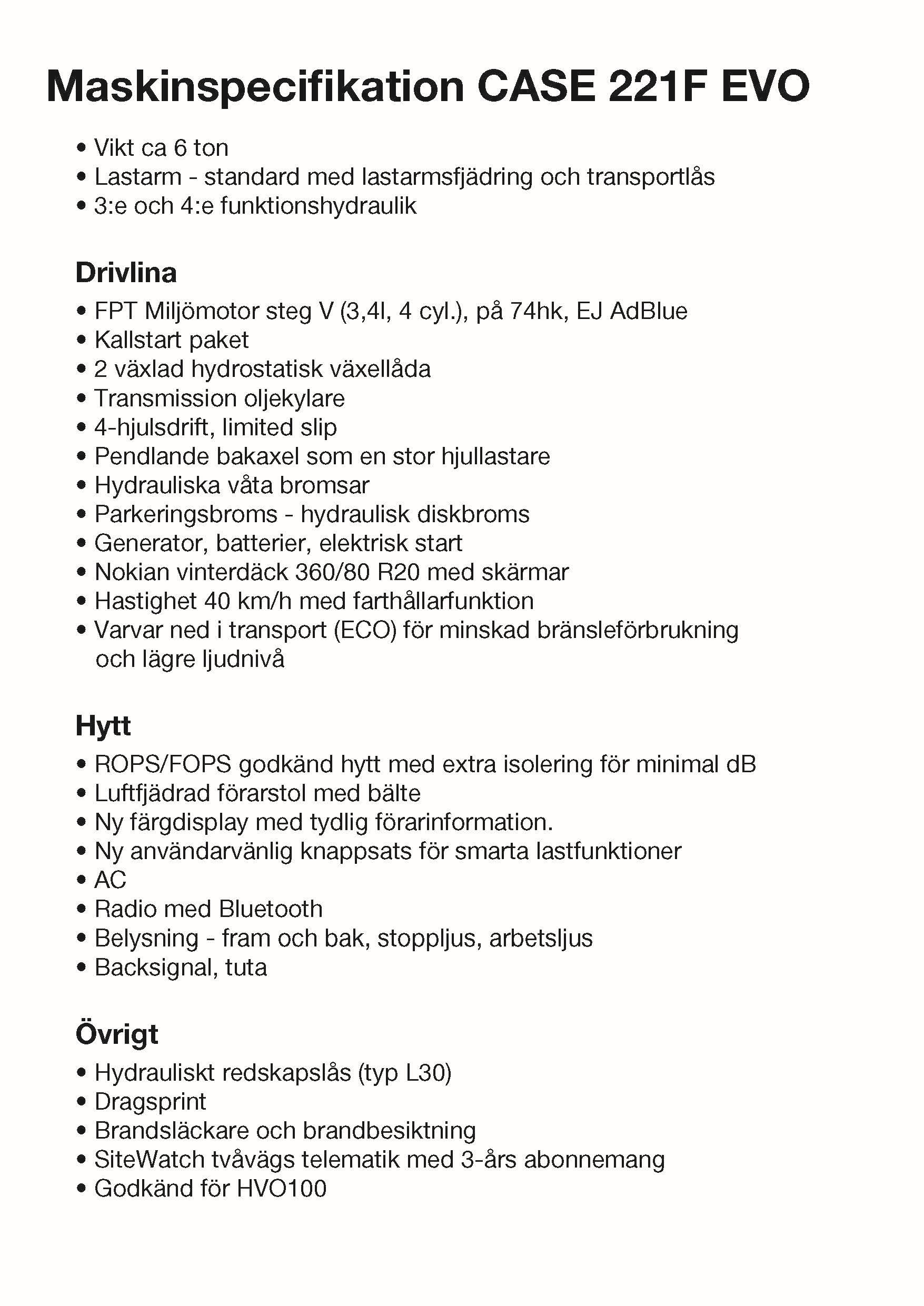 Maskinspecifikation CASE 221F EVO

• Vikt ca 6 ton
• Lastarm - standard med lastarmsfjädring och transportlås
• 3:e och 4:e funktionshydraulik

Drivlina

• FPT Miljömotor steg V (3,4l, 4 cyl.), på 74hk, EJ AdBlue
• Kallstart paket
• 2 växlad hydrostatisk växellåda
• Transmission oljekylare
• 4-hjulsdrift, limited slip
• Pendlande bakaxel som en stor hjullastare
• Hydrauliska våta bromsar
• Parkeringsbroms - hydraulisk diskbroms
• Generator, batterier, elektrisk start
• Nokian vinterdäck 360/80 R20 med skärmar
• Hastighet 40 km/h med farthållarfunktion
• Varvar ned i transport (ECO) för minskad bränsleförbrukning och lägre ljudnivå

Hytt

• ROPS/FOPS godkänd hytt med extra isolering för minimal dB
• Luftfjädrad förarstol med bälte
• Ny färgdisplay med tydlig förarinformation.
• Ny användarvänlig knappsats för smarta lastfunktioner
• AC
• Radio med Bluetooth
• Belysning - fram och bak, stoppljus, arbetsljus
• Backsignal, tuta

Övrigt

• Hydrauliskt redskapslås (typ L30)
• Dragsprint
• Brandsläckare och brandbesiktning
• SiteWatch tvåvägs telematik med 3-års abonnemang
• Godkänd för HVO100